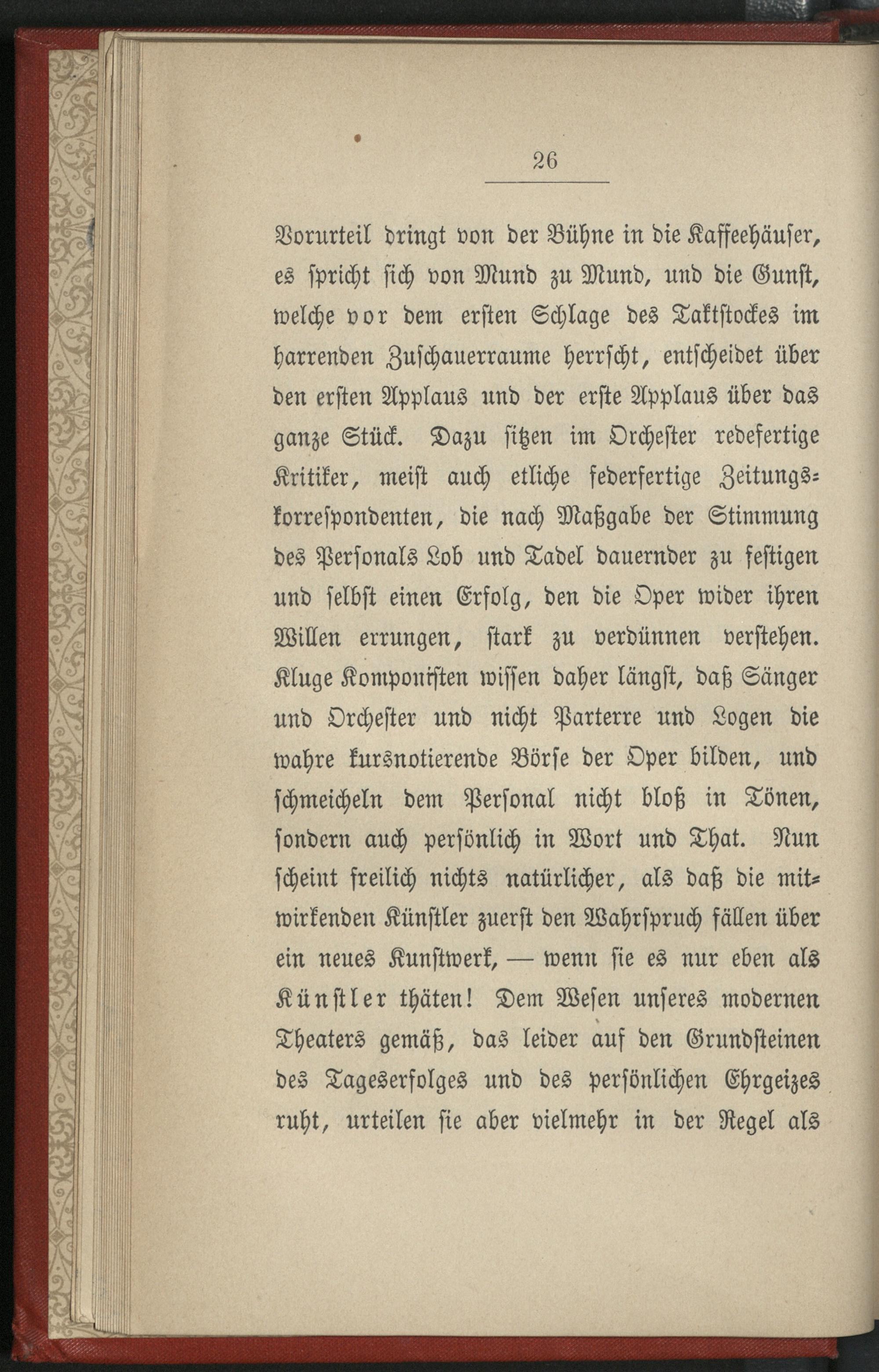 26

Vorurteil dringt von der Bühne in die Kaffeehäuser, es spricht sich von Mund zu Mund, und die Gunst, welche vor dem ersten Schlage des Taktstockes im harrenden Zuschauerraume herrscht, entscheidet über den ersten Applaus und der erste Applaus über das ganze Stück. Dazu sitzen im Orchester redefertige Kritiker, meist auch etliche federfertige Zeitungskorrespondenten, die nach Maßgabe der Stimmung des Personals Lob und Tadel dauernder zu festigen und selbst einen Erfolg, den die Oper wider ihren Willen errungen, stark zu verdünnen verstehen. Kluge Komponisten wissen daher längst, daß Sänger und Orchester und nicht Parterre und Logen die wahre kursnotierende Börse der Oper bilden, und schmeicheln dem Personal nicht bloß in Tönen, sondern auch persönlich in Wort und That. Nun scheint freilich nichts natürlicher, als daß die mitwirkenden Künstler zuerst den Wahrspruch fällen über ein neues Kunstwerk, — wenn sie es nur eben als Künstler thäten! Dem Wesen unseres modernen Theaters gemäß, das leider auf den Grundsteinen des Tageserfolges und des persönlichen Ehrgeizes ruht, urteilen sie aber vielmehr in der Regel als